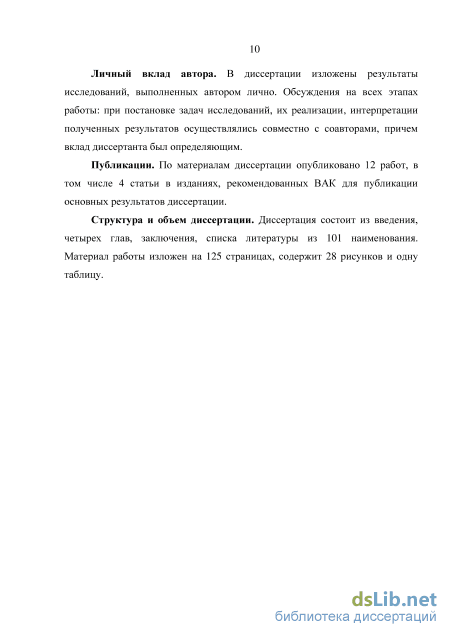 10

Личный вклад автора. В диссертации изложены результаты исследований, выполненных автором лично. Обсуждения на всех этапах работы: при постановке задач исследований, их реализации, интерпретации полученных результатов осуществлялись совместно с соавторами, причем вклад диссертанта был определяющим.

Публикации. По материалам диссертации опубликовано 12 работ, в том числе 4 статьи в изданиях, рекомендованных ВАК для публикации основных результатов диссертации.

Структура и объем диссертации. Диссертация состоит из введения, четырех глав, заключения, списка литературы из 101 наименования. Материал работы изложен на 125 страницах, содержит 28 рисунков и одну таблицу.

dsLib.net
библиотека диссертаций